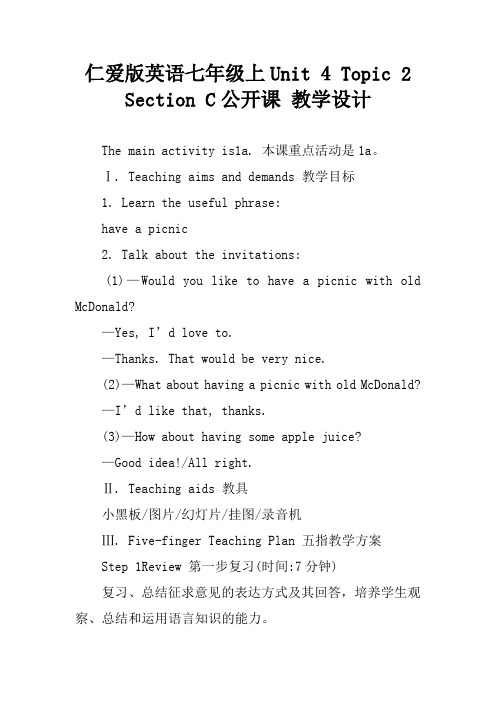 仁爱版英语七年级上 Unit 4 Topic 2 Section C 公开课 教学设计

The main activity is1a. 本课重点活动是 1a。

Ⅰ. Teaching aims and demands 教学目标

1. Learn the useful phrase:

have a picnic

2. Talk about the invitations:

(1)—Would you like to have a picnic with old McDonald?

—Yes, I’d love to.

—Thanks. That would be very nice.

(2)—What about having a picnic with old McDonald?

—I’d like that, thanks.

(3)—How about having some apple juice?

—Good idea!/All right.

Ⅱ. Teaching aids 教具

小黑板/图片/幻灯片/挂图/录音机

Ⅲ. Five-finger Teaching Plan 五指教学方案

Step 1Review 第一步复习(时间:7 分钟)

复习、总结征求意见的表达方式及其回答，培养学生观察、总结和运用语言知识的能力。